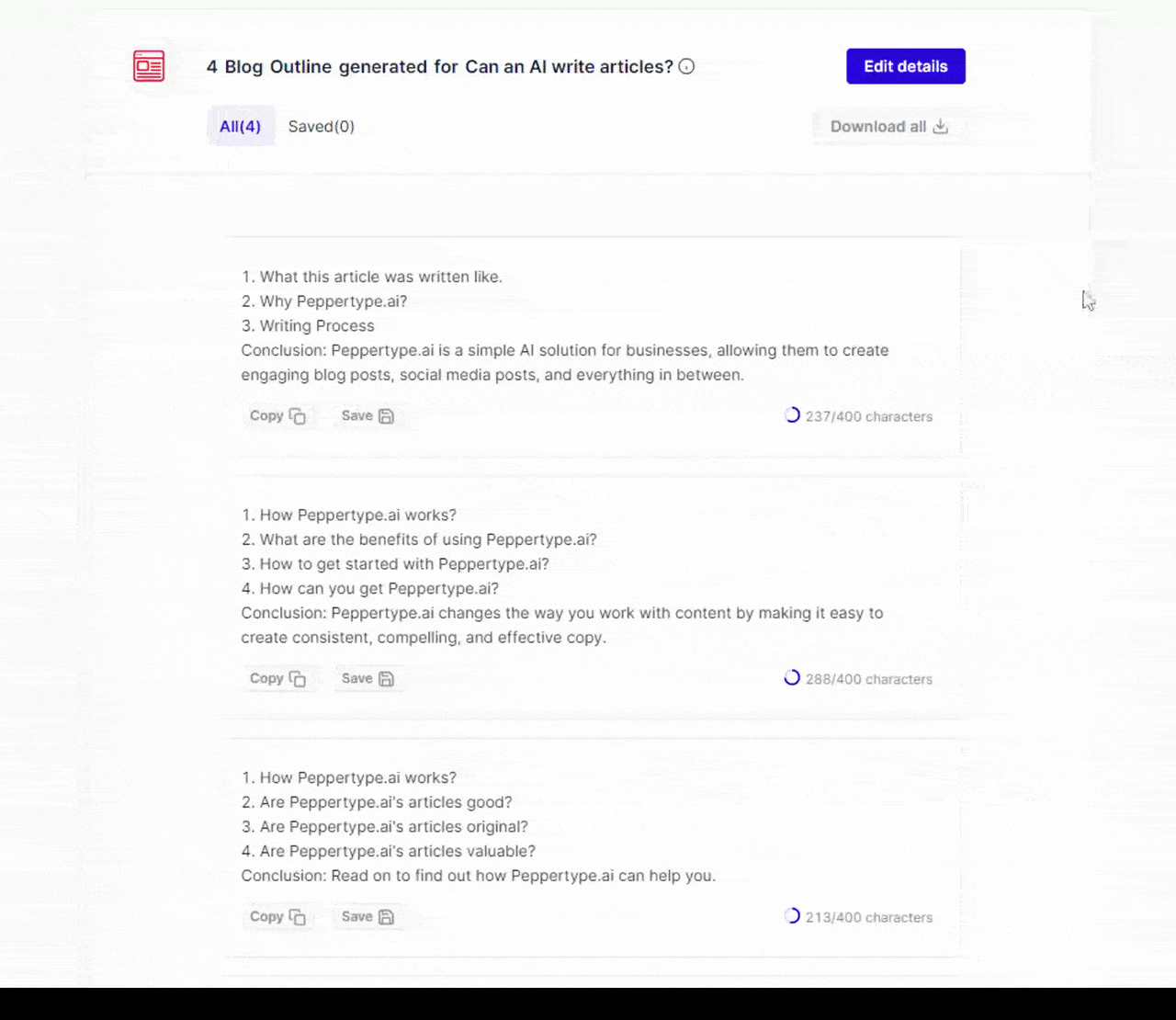 4 Blog Outline generated for Can an AI write articles?

Edit details

All(4) Saved(0)

Download all

1. What this article was written like.
2. Why Peppertype.ai?
3. Writing Process
Conclusion: Peppertype.ai is a simple AI solution for businesses, allowing them to create engaging blog posts, social media posts, and everything in between.

Copy Save 237/400 characters

1. How Peppertype.ai works?
2. What are the benefits of using Peppertype.ai?
3. How to get started with Peppertype.ai?
4. How can you get Peppertype.ai?
Conclusion: Peppertype.ai changes the way you work with content by making it easy to create consistent, compelling, and effective copy.

Copy Save 288/400 characters

1. How Peppertype.ai works?
2. Are Peppertype.ai's articles good?
3. Are Peppertype.ai's articles original?
4. Are Peppertype.ai's articles valuable?
Conclusion: Read on to find out how Peppertype.ai can help you.

Copy Save 213/400 characters